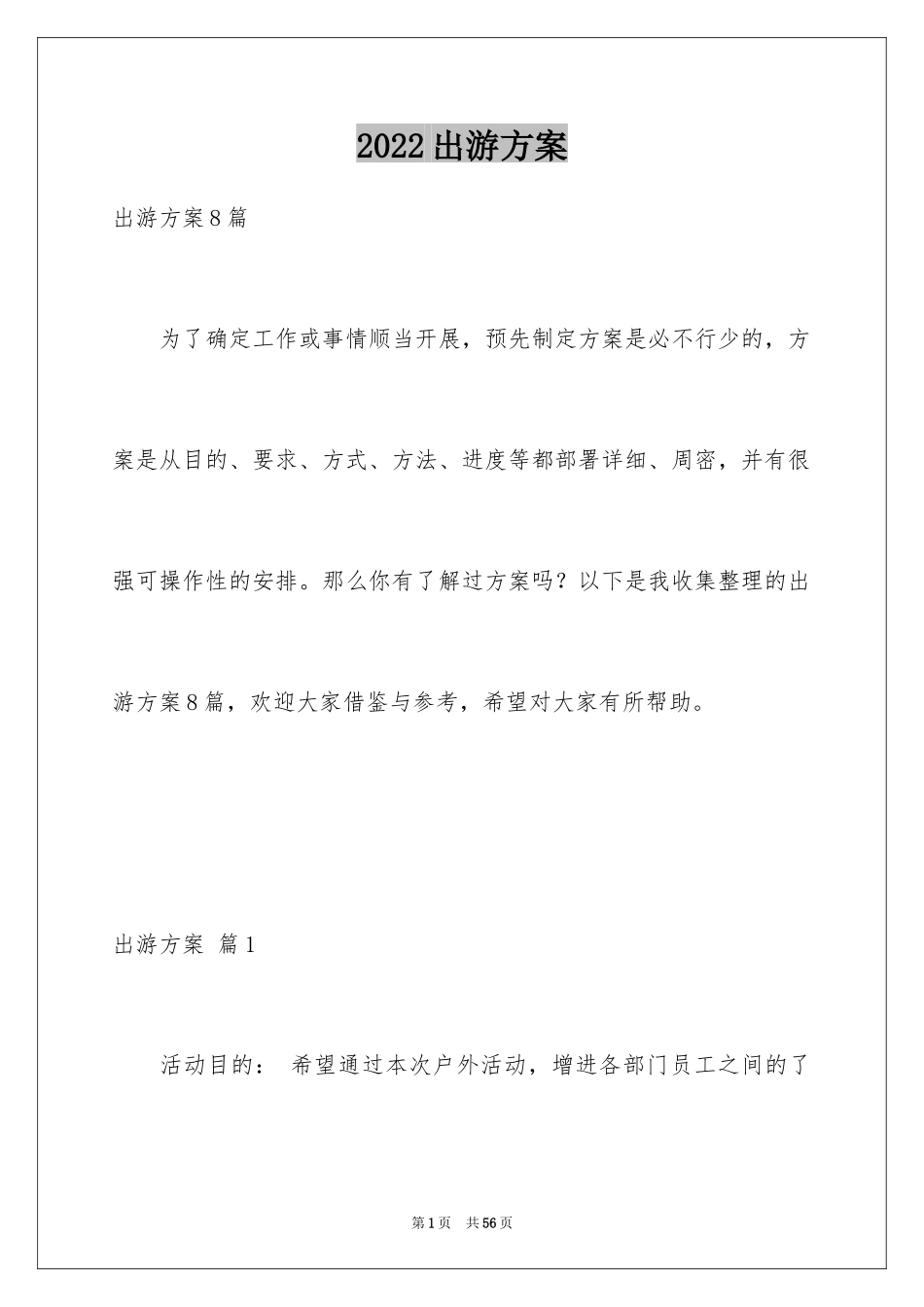 2022 出游方案

出游方案 8 篇

为了确定工作或事情顺当开展，预先制定方案是必不行少的，方案是从目的、要求、方式、方法、进度等都部署详细、周密，并有很强可操作性的安排。那么你有了解过方案吗？以下是我收集整理的出游方案 8 篇，欢迎大家借鉴与参考，希望对大家有所帮助。

出游方案 篇 1

活动目的： 希望通过本次户外活动，增进各部门员工之间的了

第 1 页 共 56 页